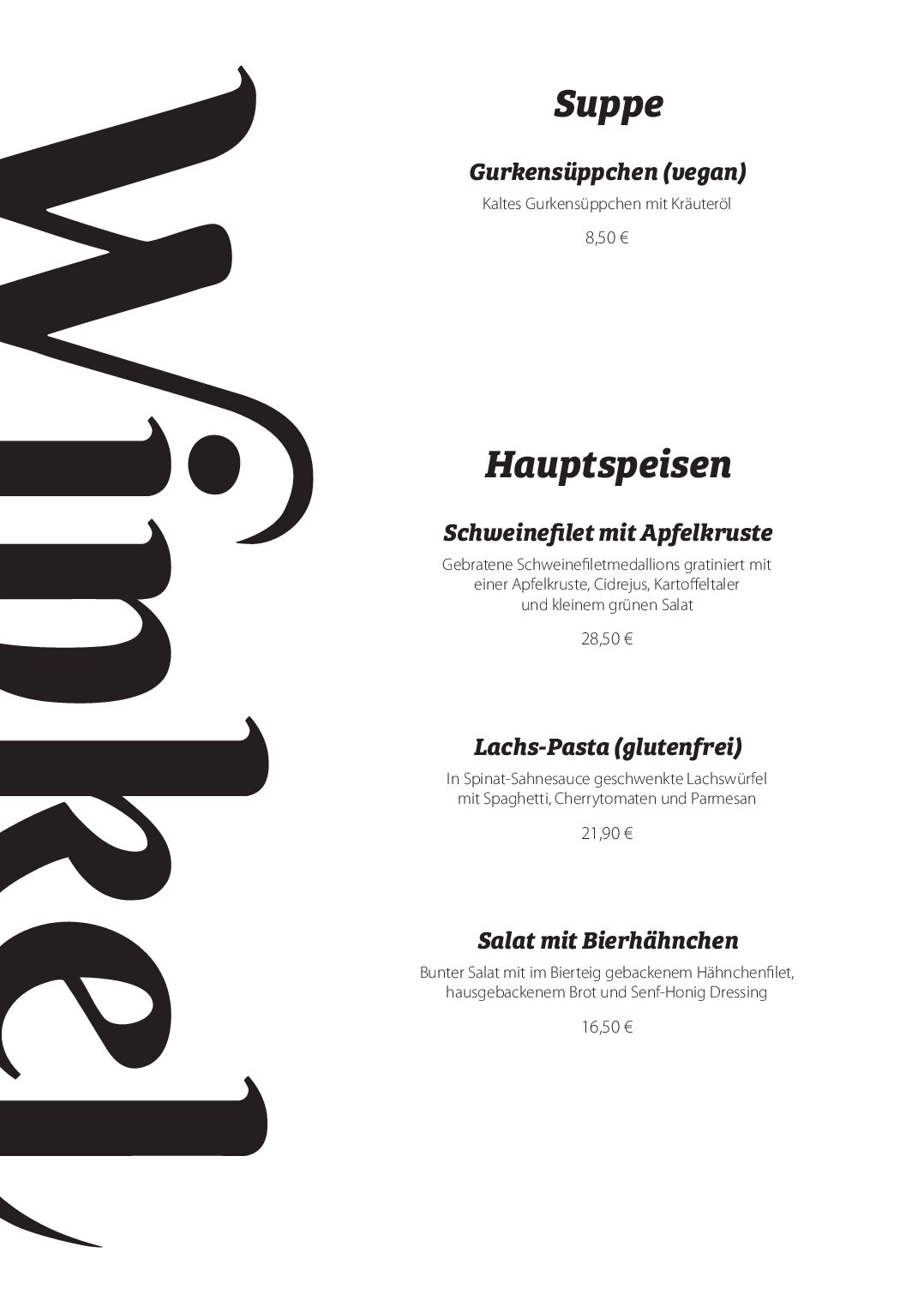 Winkel

Suppe

Gurkensüppchen (vegan)
Kaltes Gurkensüppchen mit Kräuteröl

8,50 €

Hauptspeisen

Schweinefilet mit Apfelkruste
Gebratene Schweinefiletmedallions gratiniert mit einer Apfelkruste, Cidrejus, Kartoffeltaler und kleinem grünen Salat

28,50 €

Lachs-Pasta (glutenfrei)
In Spinat-Sahnesauce geschwenkte Lachswürfel mit Spaghetti, Cherrytomaten und Parmesan

21,90 €

Salat mit Bierhähnchen
Bunter Salat mit im Bierteig gebackenem Hähnchenfilet, hausgebackenem Brot und Senf-Honig Dressing

16,50 €